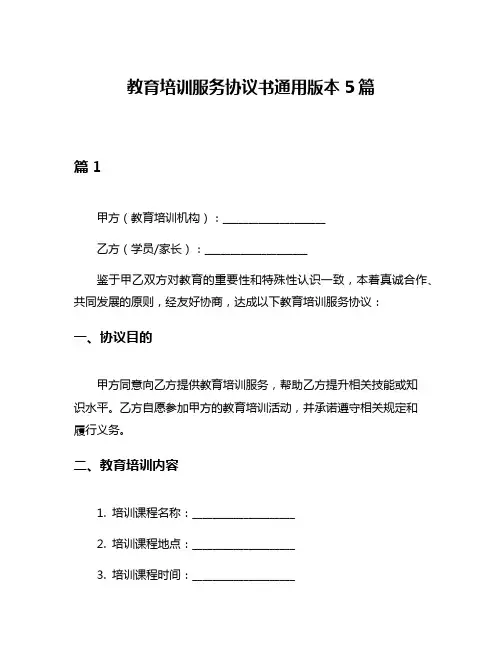 教育培训服务协议书通用版本 5 篇

篇 1

甲方（教育培训机构）：__________________

乙方（学员/家长）：__________________

鉴于甲乙双方对教育的重要性和特殊性认识一致，本着真诚合作、共同发展的原则，经友好协商，达成以下教育培训服务协议：

一、协议目的

甲方同意向乙方提供教育培训服务，帮助乙方提升相关技能或知识水平。乙方自愿参加甲方的教育培训活动，并承诺遵守相关规定和履行义务。

二、教育培训内容

1. 培训课程名称：__________________

2. 培训课程地点：__________________

3. 培训课程时间：__________________